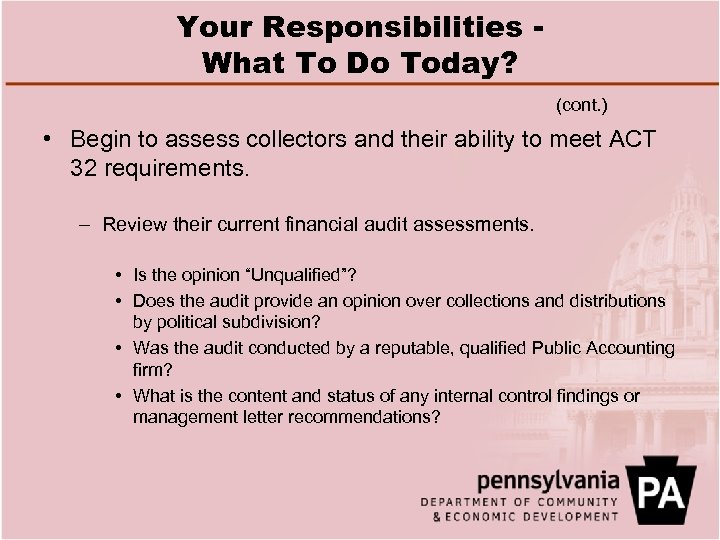 Your Responsibilities -
What To Do Today?

(cont.)

• Begin to assess collectors and their ability to meet ACT 32 requirements.

- Review their current financial audit assessments.

• Is the opinion "Unqualified"?
• Does the audit provide an opinion over collections and distributions by political subdivision?
• Was the audit conducted by a reputable, qualified Public Accounting firm?
• What is the content and status of any internal control findings or management letter recommendations?

pennsylvania
DEPARTMENT OF COMMUNITY
& ECONOMIC DEVELOPMENT
PA